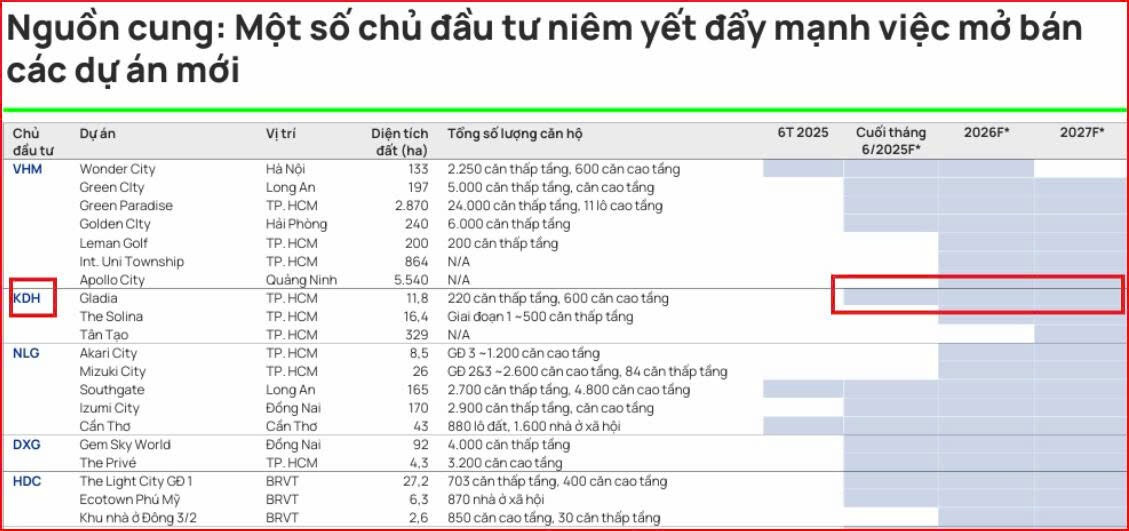 Nguồn cung: Một số chủ đầu tư niêm yết đẩy mạnh việc mở bán các dự án mới

| Chủ đầu tư | Dự án | Vị trí | Diện tích đất (ha) | Tổng số lượng căn hộ | 6T 2025 | Cuối tháng 6/2025F* | 2026F* | 2027F* |
|---|---|---|---|---|---|---|---|---|
| VHM | Wonder City | Hà Nội | 133 | 2.250 căn thấp tầng, 600 căn cao tầng | | | | |
| | Green City | Long An | 197 | 5.000 căn thấp tầng, căn cao tầng | | | | |
| | Green Paradise | TP. HCM | 2.870 | 24.000 căn thấp tầng, 11 lô cao tầng | | | | |
| | Golden City | Hải Phòng | 240 | 6.000 căn thấp tầng | | | | |
| | Leman Golf | TP. HCM | 200 | 200 căn thấp tầng | | | | |
| | Int. Uni Township | TP. HCM | 864 | N/A | | | | |
| | Apollo City | Quảng Ninh | 5.540 | N/A | | | | |
| KDH | Gladia | TP. HCM | 11,8 | 220 căn thấp tầng, 600 căn cao tầng | | | | |
| | The Solina | TP. HCM | 16,4 | Giai đoạn 1 ~500 căn thấp tầng | | | | |
| | Tân Tạo | TP. HCM | 329 | N/A | | | | |
| NLG | Akari City | TP. HCM | 8,5 | GĐ 3 ~1.200 căn cao tầng | | | | |
| | Mizuki City | TP. HCM | 26 | GĐ 2&3 ~2.600 căn cao tầng, 84 căn thấp tầng | | | | |
| | Southgate | Long An | 165 | 2.700 căn thấp tầng, 4.800 căn cao tầng | | | | |
| | Izumi City | Đồng Nai | 170 | 2.900 căn thấp tầng, căn cao tầng | | | | |
| | Cần Thơ | Cần Thơ | 43 | 880 lô đất, 1.600 nhà ở xã hội | | | | |
| DXG | Gem Sky World | Đồng Nai | 92 | 4.000 căn thấp tầng | | | | |
| | The Privé | TP. HCM | 4,3 | 3.200 căn cao tầng | | | | |
| HDC | The Light City GĐ 1 | BRVT | 27,2 | 703 căn thấp tầng, 400 căn cao tầng | | | | |
| | Ecotown Phú Mỹ | BRVT | 6,3 | 870 nhà ở xã hội | | | | |
| | Khu nhà ở Đông 3/2 | BRVT | 2,6 | 850 căn cao tầng, 30 căn thấp tầng | | | | |